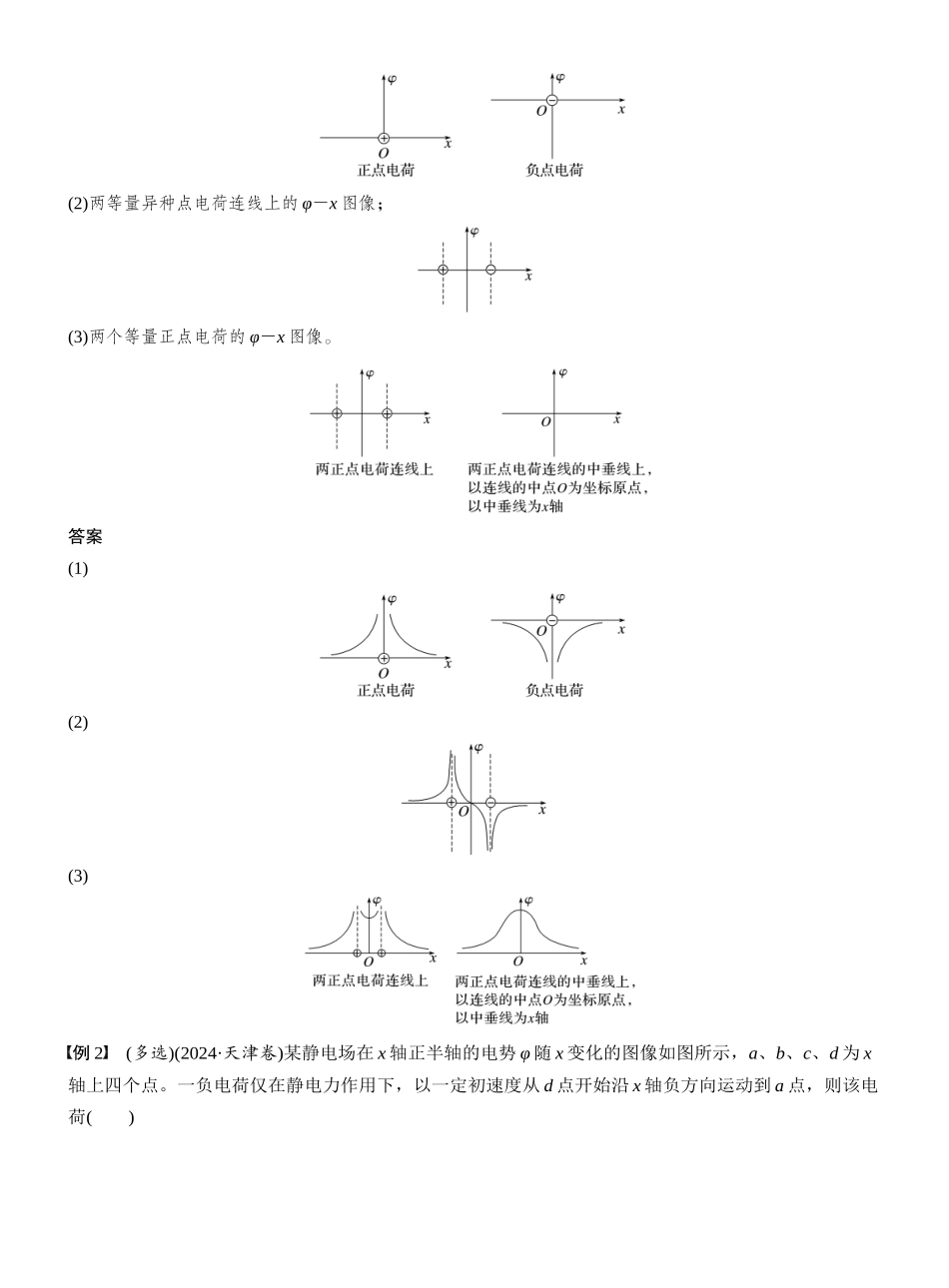 $\varphi$
$x$
$O$
正点电荷

$\varphi$
$O$
$x$
负点电荷

(2)两等量异种点电荷连线上的 $\varphi-x$ 图像；

$\varphi$
$x$

(3)两个等量正点电荷的 $\varphi-x$ 图像。

$\varphi$
$x$
两正点电荷连线上

$\varphi$
$O$
$x$
两正点电荷连线的中垂线上，以连线的中点$O$为坐标原点，以中垂线为$x$轴

答案

(1)

$\varphi$
$x$
$O$
正点电荷

$\varphi$
$O$
$x$
负点电荷

(2)

$\varphi$
$O$
$x$

(3)

$\varphi$
$O$
$x$
两正点电荷连线上

$\varphi$
$O$
$x$
两正点电荷连线的中垂线上，以连线的中点$O$为坐标原点，以中垂线为$x$轴

【例 2】 (多选)(2024·天津卷)某静电场在 $x$ 轴正半轴的电势 $\varphi$ 随 $x$ 变化的图像如图所示，$a$、$b$、$c$、$d$ 为 $x$ 轴上四个点。一负电荷仅在静电力作用下，以一定初速度从 $d$ 点开始沿 $x$ 轴负方向运动到 $a$ 点，则该电荷(　　)